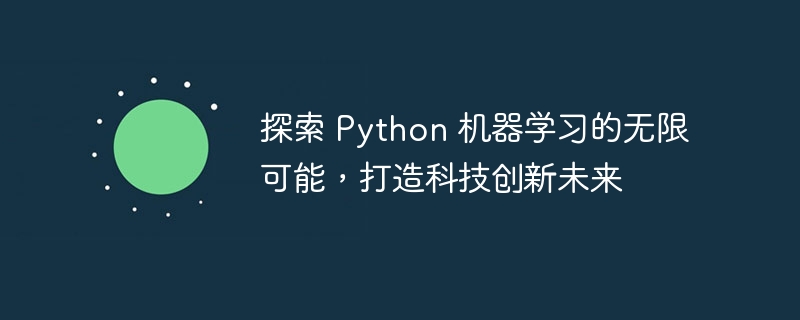 探索 Python 机器学习的无限可能，打造科技创新未来